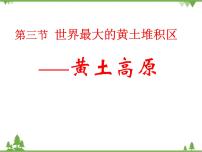 第三节 世界最大的黄土堆积区

——黄土高原